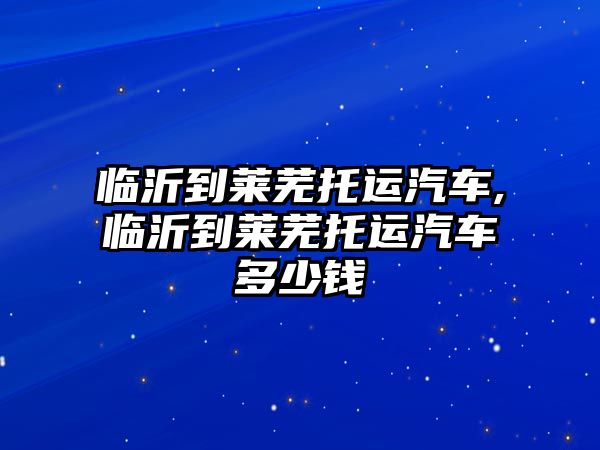 临沂到莱芜托运汽车,临沂到莱芜托运汽车多少钱